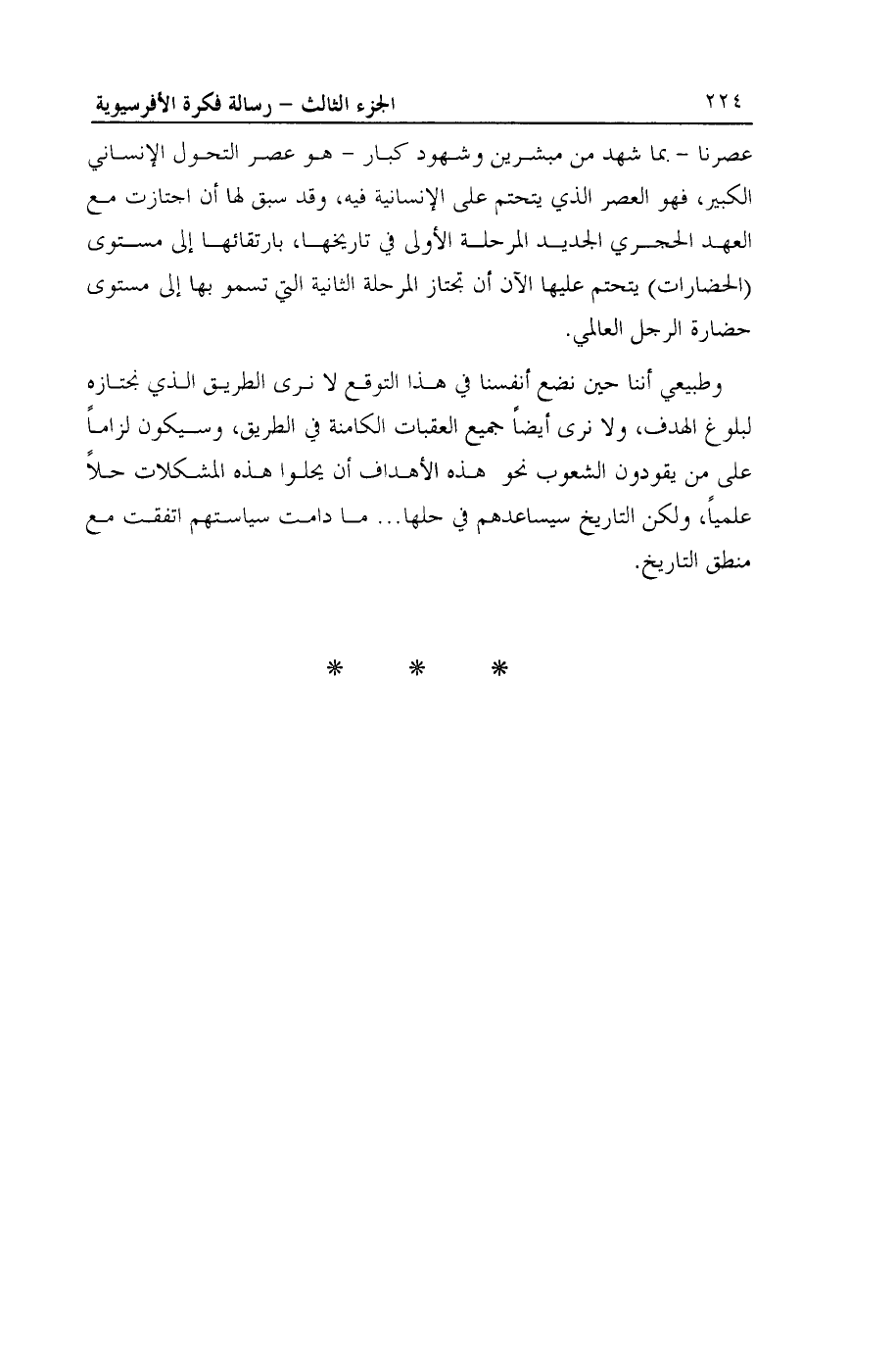 ٢٢٤ الجزء الثالث – رسالة فكرة الأفرسيوية

عصرنا – بما شهد من مبشرين وشهود كبار – هو عصر التحول الإنساني الكبير، فهو العصر الذي يتحتم على الإنسانية فيه، وقد سبق لها أن اجتازت مع العهد الحجري الجديد المرحلة الأولى في تاريخها، بارتقائها إلى مستوى (الحضارات) يتحتم عليها الآن أن تجتاز المرحلة الثانية التي تسمو بها إلى مستوى حضارة الرجل العالمي.

وطبيعي أننا حين نضع أنفسنا في هذا التوقع لا نرى الطريق الذي نجتازه لبلوغ الهدف، ولا نرى أيضاً جميع العقبات الكامنة في الطريق، وسيكون لزاماً على من يقودون الشعوب نحو هذه الأهداف أن يحلوا هذه المشكلات حلاً علمياً، ولكن التاريخ سيساعدهم في حلها... ما دامت سياستهم اتفقت مع منطق التاريخ.

* * *